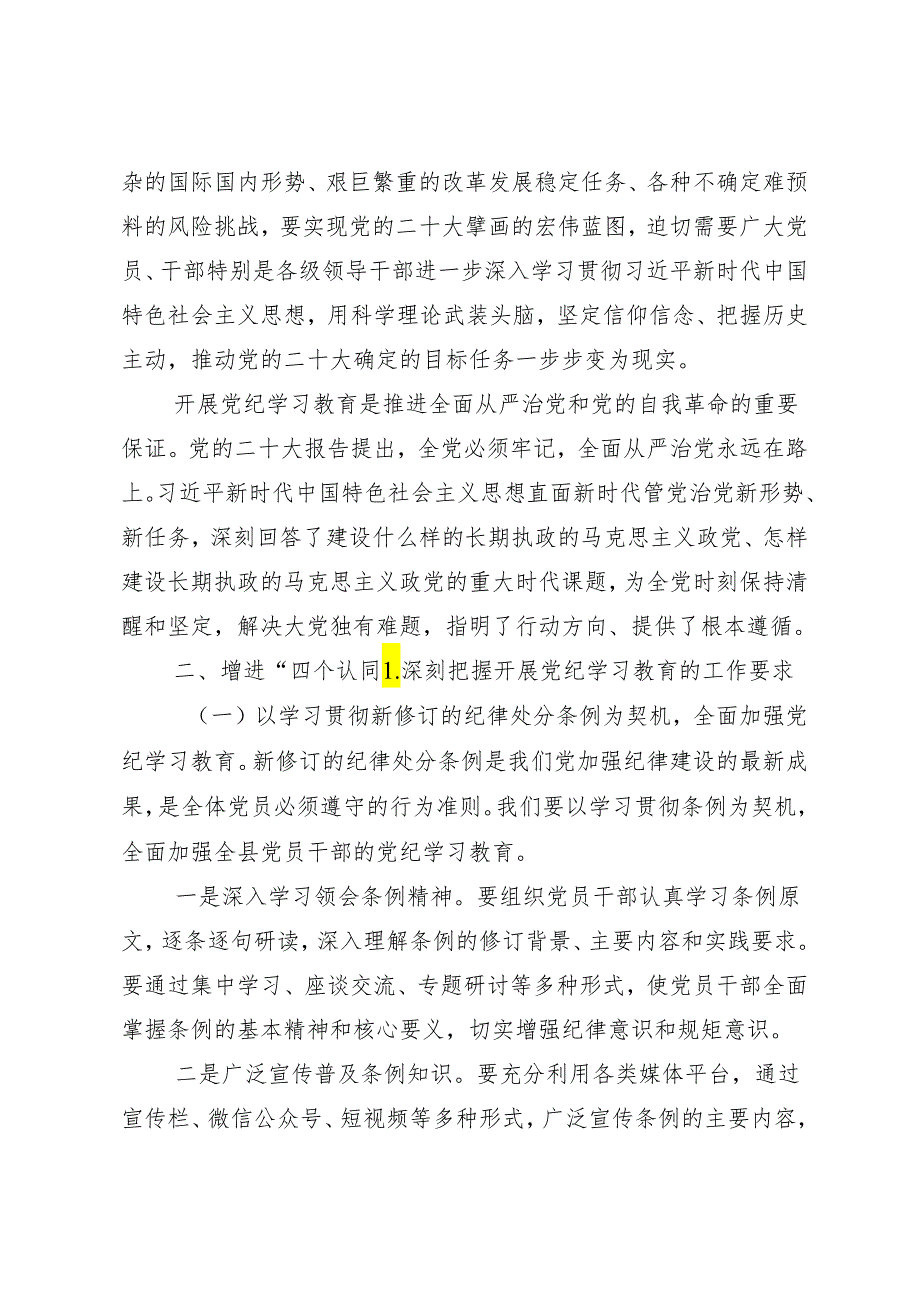 杂的国际国内形势、艰巨繁重的改革发展稳定任务、各种不确定难预料的风险挑战，要实现党的二十大擘画的宏伟蓝图，迫切需要广大党员、干部特别是各级领导干部进一步深入学习贯彻习近平新时代中国特色社会主义思想，用科学理论武装头脑，坚定信仰信念、把握历史主动，推动党的二十大确定的目标任务一步步变为现实。

开展党纪学习教育是推进全面从严治党和党的自我革命的重要保证。党的二十大报告提出，全党必须牢记，全面从严治党永远在路上。习近平新时代中国特色社会主义思想直面新时代管党治党新形势、新任务，深刻回答了建设什么样的长期执政的马克思主义政党、怎样建设长期执政的马克思主义政党的重大时代课题，为全党时刻保持清醒和坚定，解决大党独有难题，指明了行动方向、提供了根本遵循。

二、增进“四个认同1.深刻把握开展党纪学习教育的工作要求

（一）以学习贯彻新修订的纪律处分条例为契机，全面加强党纪学习教育。新修订的纪律处分条例是我们党加强纪律建设的最新成果，是全体党员必须遵守的行为准则。我们要以学习贯彻条例为契机，全面加强全县党员干部的党纪学习教育。

一是深入学习领会条例精神。要组织党员干部认真学习条例原文，逐条逐句研读，深入理解条例的修订背景、主要内容和实践要求。要通过集中学习、座谈交流、专题研讨等多种形式，使党员干部全面掌握条例的基本精神和核心要义，切实增强纪律意识和规矩意识。

二是广泛宣传普及条例知识。要充分利用各类媒体平台，通过宣传栏、微信公众号、短视频等多种形式，广泛宣传条例的主要内容，